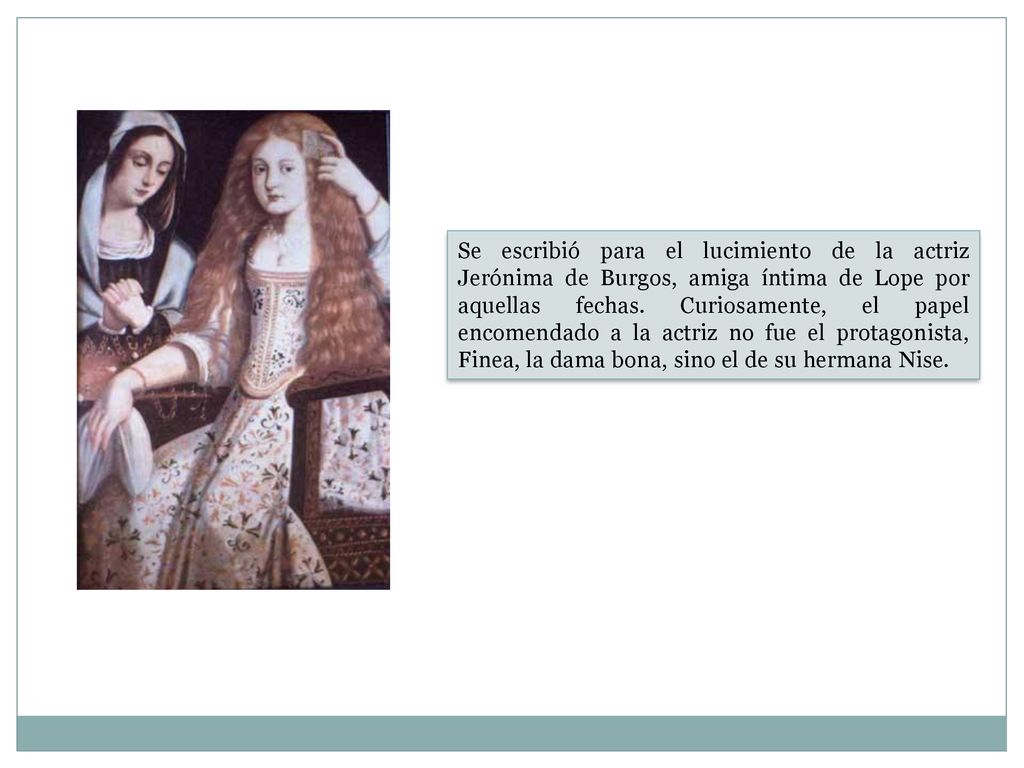 Se escribió para el lucimiento de la actriz Jerónima de Burgos, amiga íntima de Lope por aquellas fechas. Curiosamente, el papel encomendado a la actriz no fue el protagonista, Finea, la dama bona, sino el de su hermana Nise.